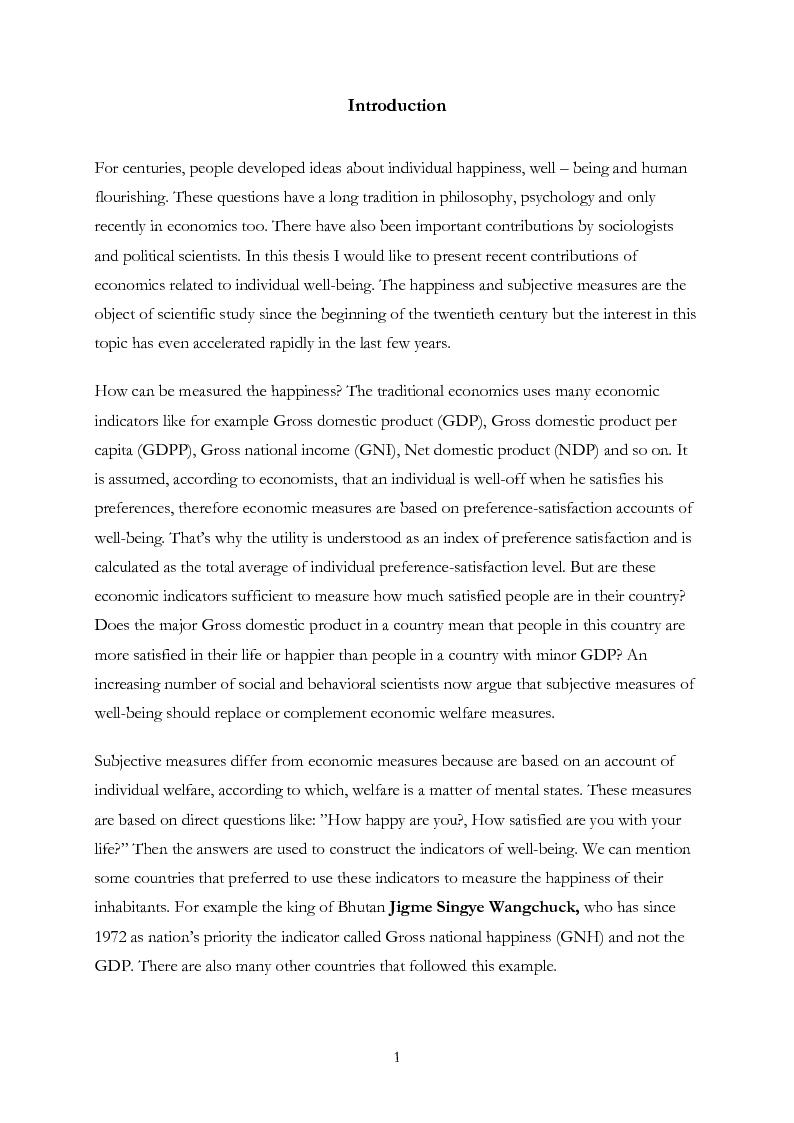 Introduction

For centuries, people developed ideas about individual happiness, well – being and human flourishing. These questions have a long tradition in philosophy, psychology and only recently in economics too. There have also been important contributions by sociologists and political scientists. In this thesis I would like to present recent contributions of economics related to individual well-being. The happiness and subjective measures are the object of scientific study since the beginning of the twentieth century but the interest in this topic has even accelerated rapidly in the last few years.

How can be measured the happiness? The traditional economics uses many economic indicators like for example Gross domestic product (GDP), Gross domestic product per capita (GDPP), Gross national income (GNI), Net domestic product (NDP) and so on. It is assumed, according to economists, that an individual is well-off when he satisfies his preferences, therefore economic measures are based on preference-satisfaction accounts of well-being. That's why the utility is understood as an index of preference satisfaction and is calculated as the total average of individual preference-satisfaction level. But are these economic indicators sufficient to measure how much satisfied people are in their country? Does the major Gross domestic product in a country mean that people in this country are more satisfied in their life or happier than people in a country with minor GDP? An increasing number of social and behavioral scientists now argue that subjective measures of well-being should replace or complement economic welfare measures.

Subjective measures differ from economic measures because are based on an account of individual welfare, according to which, welfare is a matter of mental states. These measures are based on direct questions like: "How happy are you?, How satisfied are you with your life?" Then the answers are used to construct the indicators of well-being. We can mention some countries that preferred to use these indicators to measure the happiness of their inhabitants. For example the king of Bhutan Jigme Singye Wangchuck, who has since 1972 as nation's priority the indicator called Gross national happiness (GNH) and not the GDP. There are also many other countries that followed this example.

1